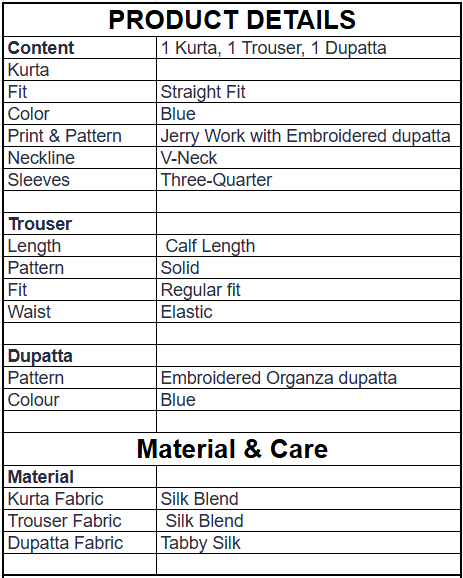 | PRODUCT DETAILS | |
|---|---|
| Content | 1 Kurta, 1 Trouser, 1 Dupatta |
| Kurta | |
| Fit | Straight Fit |
| Color | Blue |
| Print & Pattern | Jerry Work with Embroidered dupatta |
| Neckline | V-Neck |
| Sleeves | Three-Quarter |
| | |
| Trouser | |
| Length | Calf Length |
| Pattern | Solid |
| Fit | Regular fit |
| Waist | Elastic |
| | |
| Dupatta | |
| Pattern | Embroidered Organza dupatta |
| Colour | Blue |
| | |
| Material & Care | |
| Material | |
| Kurta Fabric | Silk Blend |
| Trouser Fabric | Silk Blend |
| Dupatta Fabric | Tabby Silk |
| | |